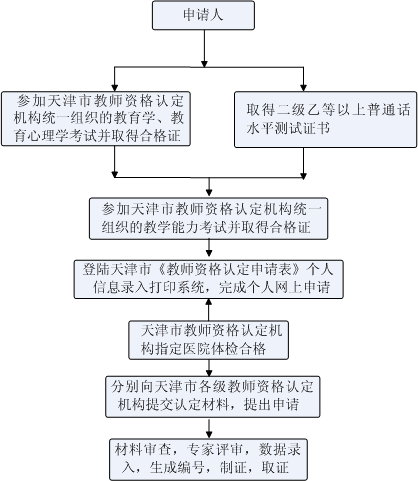 申请人

参加天津市教师资格认定机构统一组织的教育学、教育心理学考试并取得合格证

取得二级乙等以上普通话水平测试证书

参加天津市教师资格认定机构统一组织的教学能力考试并取得合格证

登陆天津市《教师资格认定申请表》个人信息录入打印系统，完成个人网上申请

天津市教师资格认定机构指定医院体检合格

分别向天津市各级教师资格认定机构提交认定材料，提出申请

材料审查，专家评审，数据录入，生成编号，制证，取证